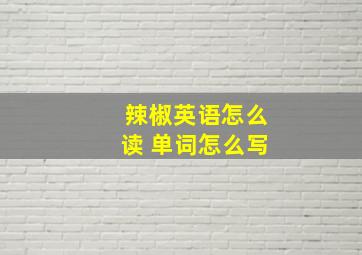 辣椒英语怎么读 单词怎么写